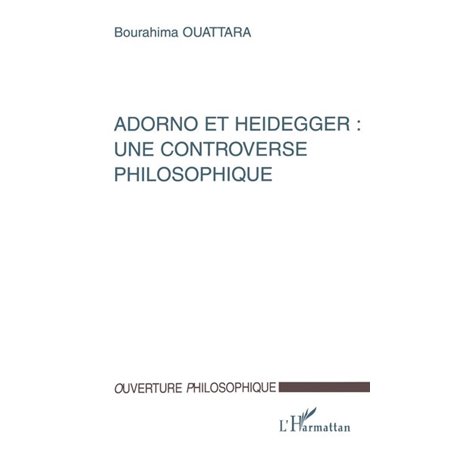 Bourahima OUATTARA

ADORNO ET HEIDEGGER : UNE CONTROVERSE PHILOSOPHIQUE

OUVERTURE PHILOSOPHIQUE

L'Harmattan